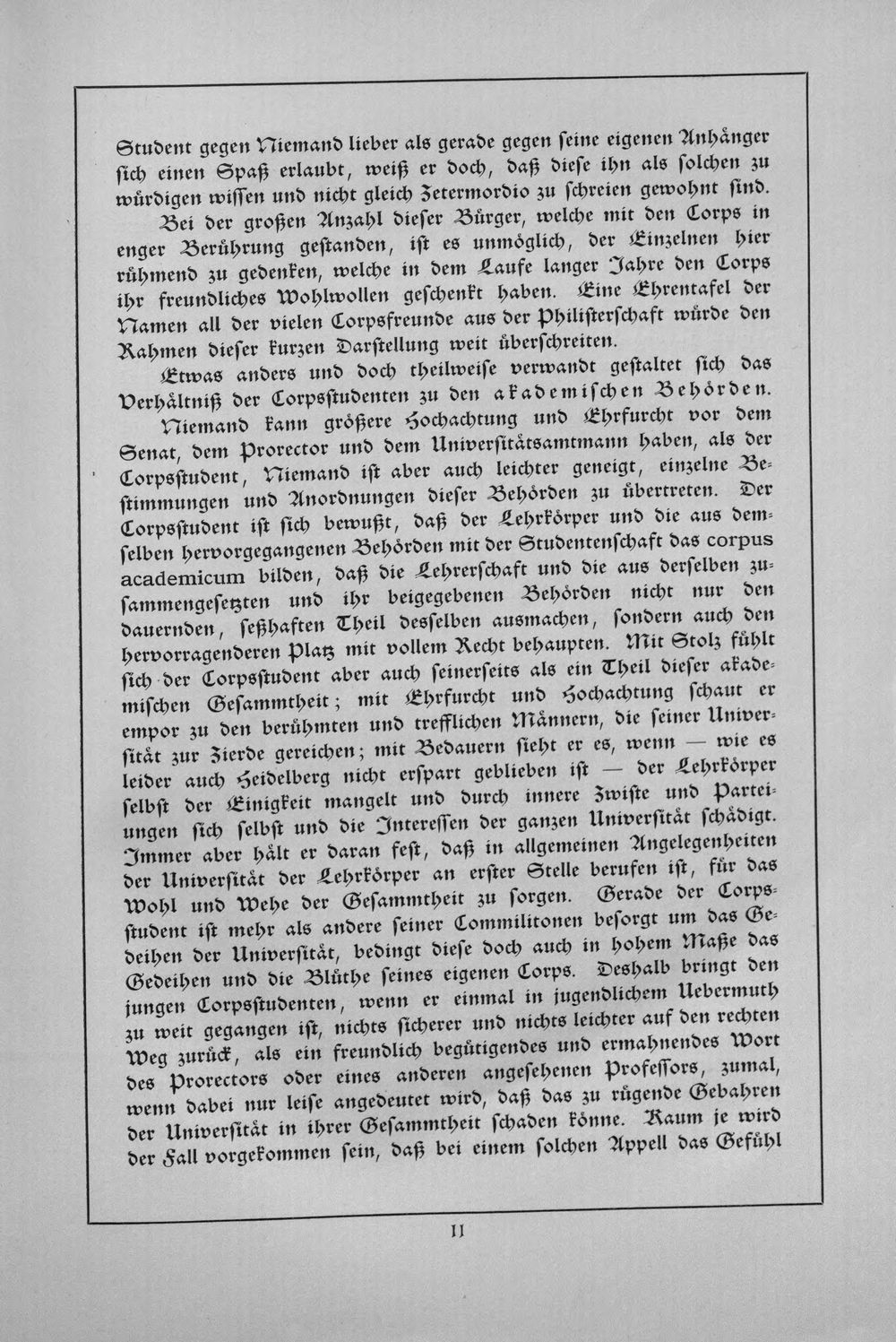 Student gegen Niemand lieber als gerade gegen seine eigenen Anhänger sich einen Spaß erlaubt, weiß er doch, daß diese ihn als solchen zu würdigen wissen und nicht gleich Zetermordio zu schreien gewohnt sind.

Bei der großen Anzahl dieser Bürger, welche mit den Corps in enger Berührung gestanden, ist es unmöglich, der Einzelnen hier rühmend zu gedenken, welche in dem Laufe langer Jahre den Corps ihr freundliches Wohlwollen geschenkt haben. Eine Ehrentafel der Namen all der vielen Corpsfreunde aus der Philisterschaft würde den Rahmen dieser kurzen Darstellung weit überschreiten.

Etwas anders und doch theilweise verwandt gestaltet sich das Verhältniß der Corpsstudenten zu den akademischen Behörden.

Niemand kann größere Hochachtung und Ehrfurcht vor dem Senat, dem Prorector und dem Universitätsamtmann haben, als der Corpsstudent, Niemand ist aber auch leichter geneigt, einzelne Bestimmungen und Anordnungen dieser Behörden zu übertreten. Der Corpsstudent ist sich bewußt, daß der Lehrkörper und die aus demselben hervorgegangenen Behörden mit der Studentenschaft das corpus academicum bilden, daß die Lehrerschaft und die aus derselben zusammengesetzten und ihr beigegebenen Behörden nicht nur den dauernden, seßhaften Theil desselben ausmachen, sondern auch den hervorragenderen Platz mit vollem Recht behaupten. Mit Stolz fühlt sich der Corpsstudent aber auch seinerseits als ein Theil dieser akademischen Gesammtheit; mit Ehrfurcht und Hochachtung schaut er empor zu den berühmten und trefflichen Männern, die seiner Universität zur Zierde gereichen; mit Bedauern sieht er es, wenn — wie es leider auch Heidelberg nicht erspart geblieben ist — der Lehrkörper selbst der Einigkeit mangelt und durch innere Zwiste und Parteiungen sich selbst und die Interessen der ganzen Universität schädigt. Immer aber hält er daran fest, daß in allgemeinen Angelegenheiten der Universität der Lehrkörper an erster Stelle berufen ist, für das Wohl und Wehe der Gesammtheit zu sorgen. Gerade der Corpsstudent ist mehr als andere seiner Commilitonen besorgt um das Gedeihen der Universität, bedingt diese doch auch in hohem Maße das Gedeihen und die Blüthe seines eigenen Corps. Deshalb bringt den jungen Corpsstudenten, wenn er einmal in jugendlichem Uebermuth zu weit gegangen ist, nichts sicherer und nichts leichter auf den rechten Weg zurück, als ein freundlich begütigendes und ermahnendes Wort des Prorectors oder eines anderen angesehenen Professors, zumal, wenn dabei nur leise angedeutet wird, daß das zu rügende Gebahren der Universität in ihrer Gesammtheit schaden könne. Kaum je wird der Fall vorgekommen sein, daß bei einem solchen Appell das Gefühl

11